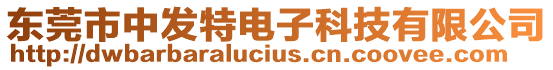 东莞市中发特电子科技有限公司
http://dwbarbaralucius.cn.coovee.com